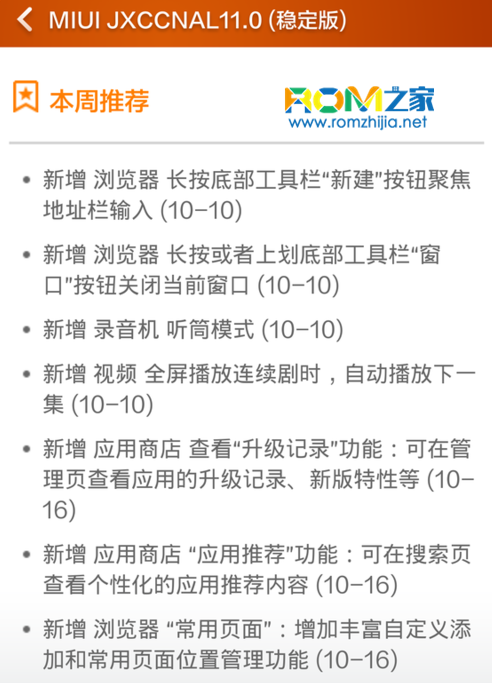 MIUI JXCCNAL11.0 (稳定版)

本周推荐

ROM之家
www.romzhijia.net

• 新增 浏览器 长按底部工具栏“新建”按钮聚焦地址栏输入 (10-10)

• 新增 浏览器 长按或者上划底部工具栏“窗口”按钮关闭当前窗口 (10-10)

• 新增 录音机 听筒模式 (10-10)

• 新增 视频 全屏播放连续剧时，自动播放下一集 (10-10)

• 新增 应用商店 查看“升级记录”功能：可在管理页查看应用的升级记录、新版特性等 (10-16)

• 新增 应用商店 “应用推荐”功能：可在搜索页查看个性化的应用推荐内容 (10-16)

• 新增 浏览器 “常用页面”：增加丰富自定义添加和常用页面位置管理功能 (10-16)